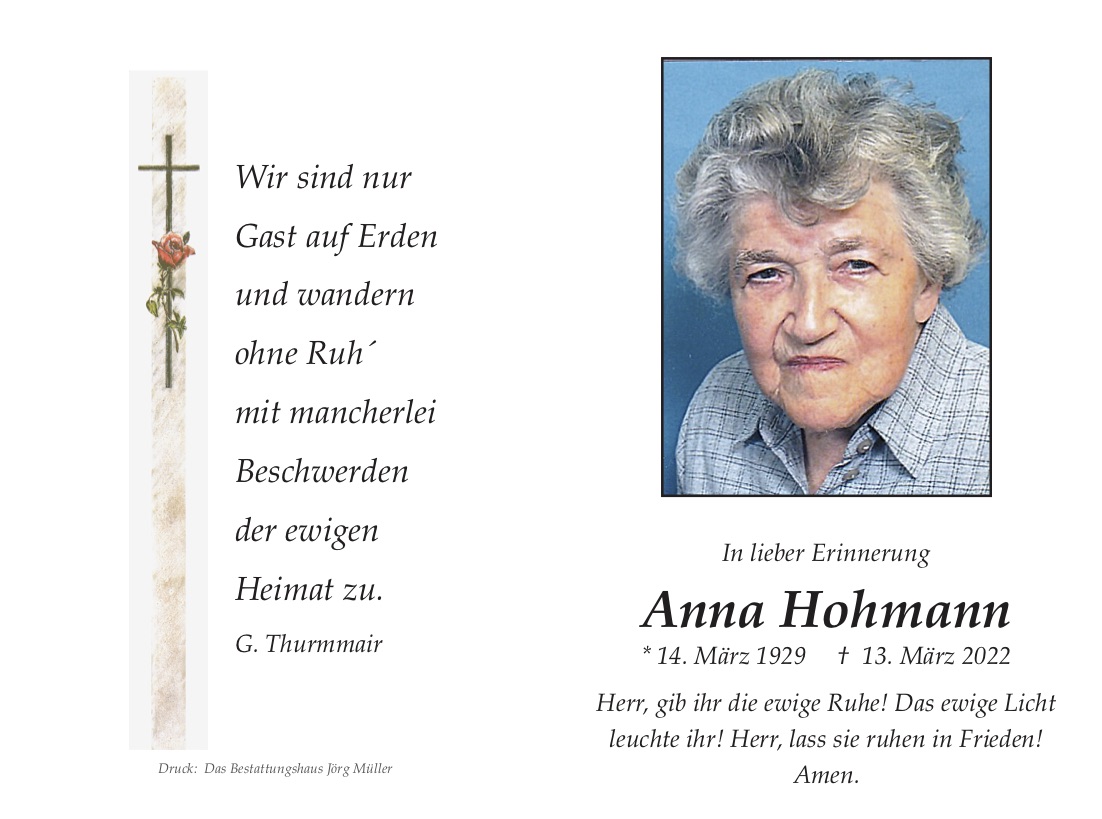 Wir sind nur
Gast auf Erden
und wandern
ohne Ruh´
mit mancherlei
Beschwerden
der ewigen
Heimat zu.
G. Thurmmair

Druck: Das Bestattungshaus Jörg Müller

In lieber Erinnerung

Anna Hohmann

* 14. März 1929 † 13. März 2022

Herr, gib ihr die ewige Ruhe! Das ewige Licht leuchte ihr! Herr, lass sie ruhen in Frieden! Amen.